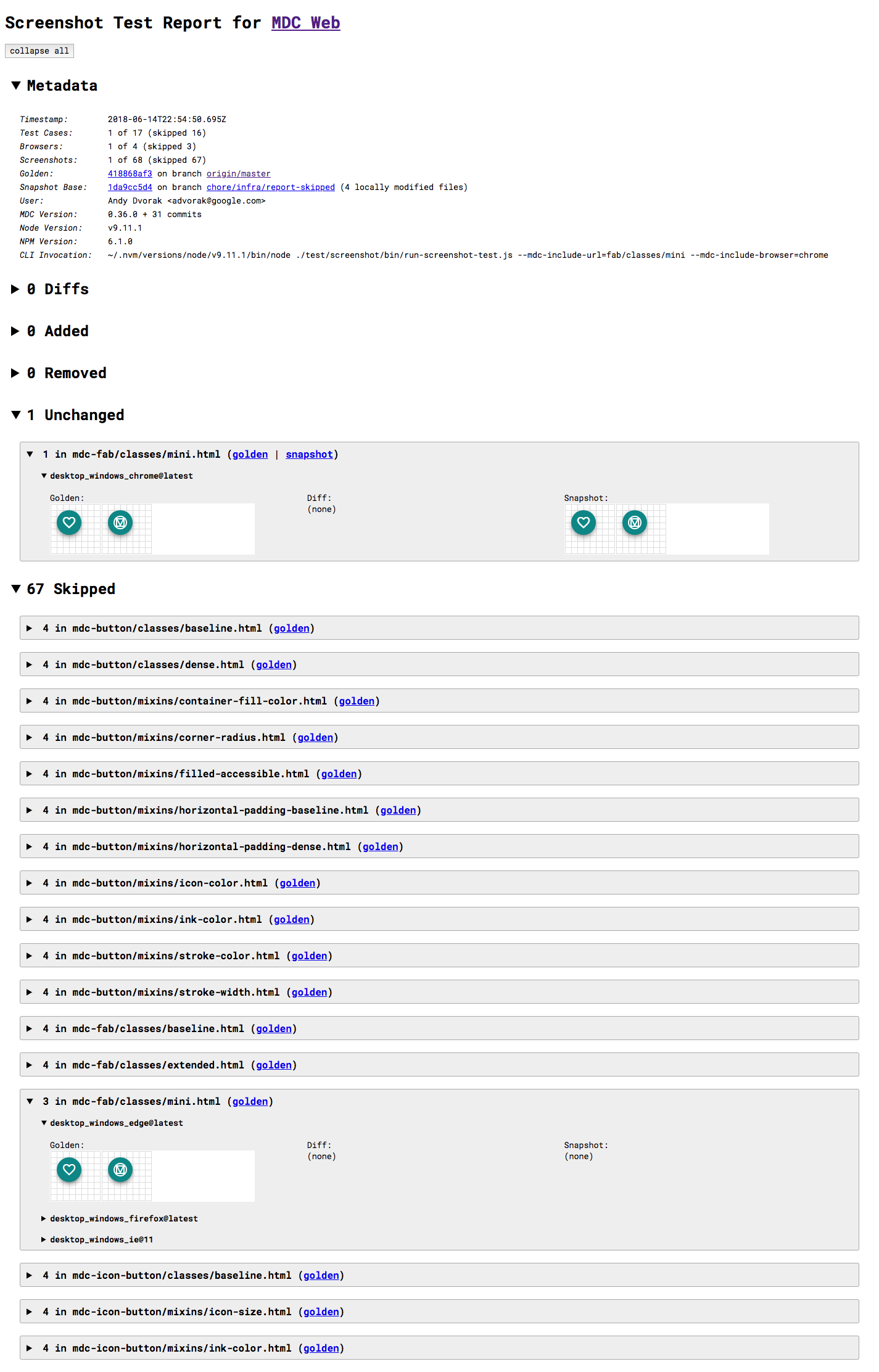 Screenshot Test Report for MDC Web

collapse all

▼ Metadata

| | |
|---|---|
| Timestamp: | 2018-06-14T22:54:50.695Z |
| Test Cases: | 1 of 17 (skipped 16) |
| Browsers: | 1 of 4 (skipped 3) |
| Screenshots: | 1 of 68 (skipped 67) |
| Golden: | 418868af3 on branch origin/master |
| Snapshot Base: | 1da9cc5d4 on branch chore/infra/report-skipped (4 locally modified files) |
| User: | Andy Dvorak <advorak@google.com> |
| MDC Version: | 0.36.0 + 31 commits |
| Node Version: | v9.11.1 |
| NPM Version: | 6.1.0 |
| CLI Invocation: | ~/.nvm/versions/node/v9.11.1/bin/node ./test/screenshot/bin/run-screenshot-test.js --mdc-include-url=fab/classes/mini --mdc-include-browser=chrome |

▶ 0 Diffs

▶ 0 Added

▶ 0 Removed

▼ 1 Unchanged

▼ 1 in mdc-fab/classes/mini.html (golden | snapshot)

▼ desktop_windows_chrome@latest

Golden:

Diff:
(none)

Snapshot:

▼ 67 Skipped

▶ 4 in mdc-button/classes/baseline.html (golden)

▶ 4 in mdc-button/classes/dense.html (golden)

▶ 4 in mdc-button/mixins/container-fill-color.html (golden)

▶ 4 in mdc-button/mixins/corner-radius.html (golden)

▶ 4 in mdc-button/mixins/filled-accessible.html (golden)

▶ 4 in mdc-button/mixins/horizontal-padding-baseline.html (golden)

▶ 4 in mdc-button/mixins/horizontal-padding-dense.html (golden)

▶ 4 in mdc-button/mixins/icon-color.html (golden)

▶ 4 in mdc-button/mixins/ink-color.html (golden)

▶ 4 in mdc-button/mixins/stroke-color.html (golden)

▶ 4 in mdc-button/mixins/stroke-width.html (golden)

▶ 4 in mdc-fab/classes/baseline.html (golden)

▶ 4 in mdc-fab/classes/extended.html (golden)

▼ 3 in mdc-fab/classes/mini.html (golden)

▼ desktop_windows_edge@latest

Golden:

Diff:
(none)

Snapshot:
(none)

▶ desktop_windows_firefox@latest

▶ desktop_windows_ie@11

▶ 4 in mdc-icon-button/classes/baseline.html (golden)

▶ 4 in mdc-icon-button/mixins/icon-size.html (golden)

▶ 4 in mdc-icon-button/mixins/ink-color.html (golden)